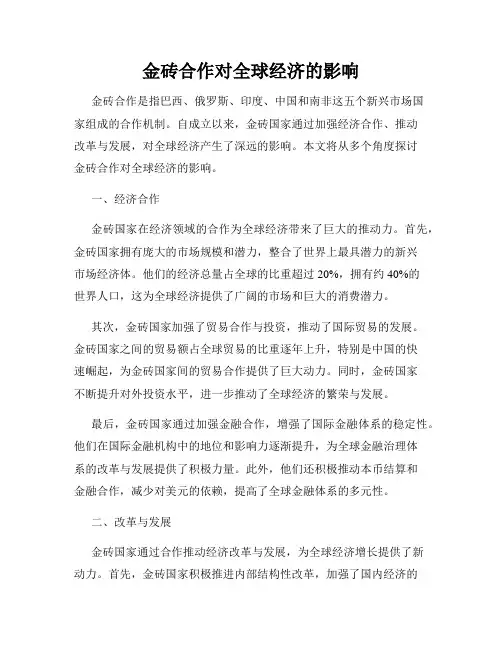 金砖合作对全球经济的影响

金砖合作是指巴西、俄罗斯、印度、中国和南非这五个新兴市场国家组成的合作机制。自成立以来，金砖国家通过加强经济合作、推动改革与发展，对全球经济产生了深远的影响。本文将从多个角度探讨金砖合作对全球经济的影响。

一、经济合作

金砖国家在经济领域的合作为全球经济带来了巨大的推动力。首先，金砖国家拥有庞大的市场规模和潜力，整合了世界上最具潜力的新兴市场经济体。他们的经济总量占全球的比重超过 20%，拥有约 40%的世界人口，这为全球经济提供了广阔的市场和巨大的消费潜力。

其次，金砖国家加强了贸易合作与投资，推动了国际贸易的发展。金砖国家之间的贸易额占全球贸易的比重逐年上升，特别是中国的快速崛起，为金砖国家间的贸易合作提供了巨大动力。同时，金砖国家不断提升对外投资水平，进一步推动了全球经济的繁荣与发展。

最后，金砖国家通过加强金融合作，增强了国际金融体系的稳定性。他们在国际金融机构中的地位和影响力逐渐提升，为全球金融治理体系的改革与发展提供了积极力量。此外，他们还积极推动本币结算和金融合作，减少对美元的依赖，提高了全球金融体系的多元性。

二、改革与发展

金砖国家通过合作推动经济改革与发展，为全球经济增长提供了新动力。首先，金砖国家积极推进内部结构性改革，加强了国内经济的